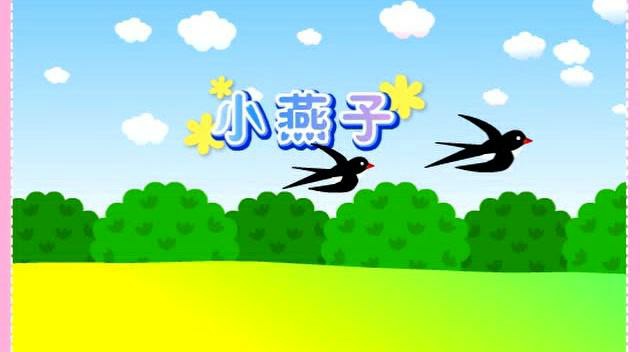 小燕子